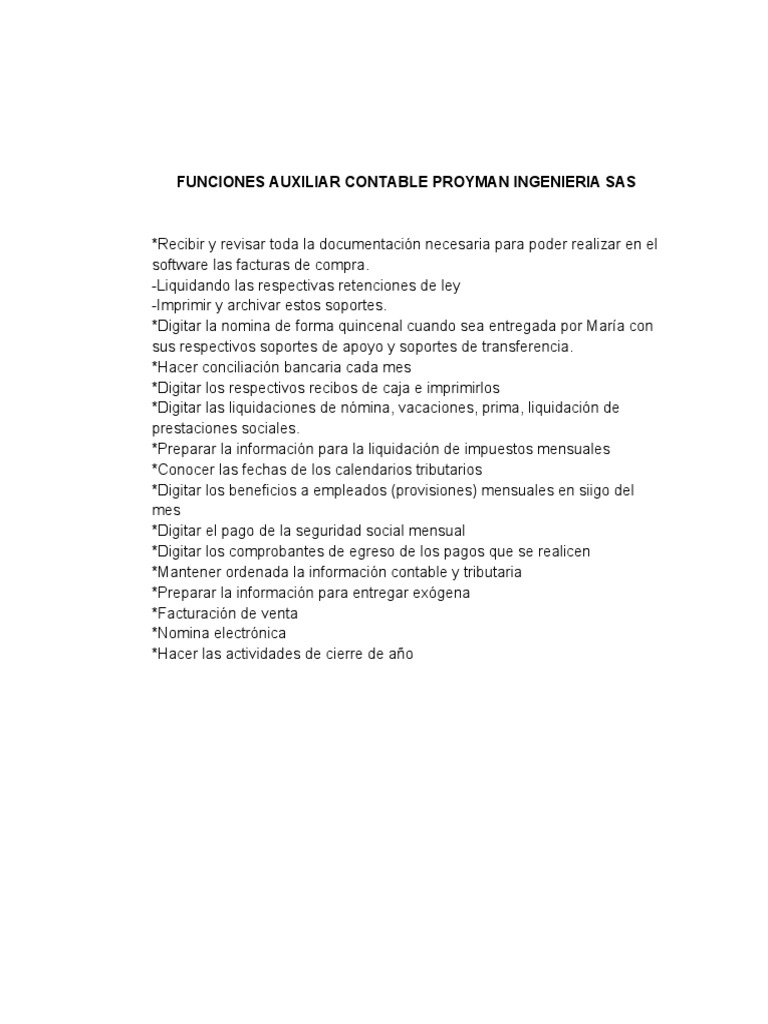 FUNCIONES AUXILIAR CONTABLE PROYMAN INGENIERIA SAS

*Recibir y revisar toda la documentación necesaria para poder realizar en el software las facturas de compra.
-Liquidando las respectivas retenciones de ley
-Imprimir y archivar estos soportes.
*Digitar la nomina de forma quincenal cuando sea entregada por María con sus respectivos soportes de apoyo y soportes de transferencia.
*Hacer conciliación bancaria cada mes
*Digitar los respectivos recibos de caja e imprimirlos
*Digitar las liquidaciones de nómina, vacaciones, prima, liquidación de prestaciones sociales.
*Preparar la información para la liquidación de impuestos mensuales
*Conocer las fechas de los calendarios tributarios
*Digitar los beneficios a empleados (provisiones) mensuales en siigo del mes
*Digitar el pago de la seguridad social mensual
*Digitar los comprobantes de egreso de los pagos que se realicen
*Mantener ordenada la información contable y tributaria
*Preparar la información para entregar exógena
*Facturación de venta
*Nomina electrónica
*Hacer las actividades de cierre de año